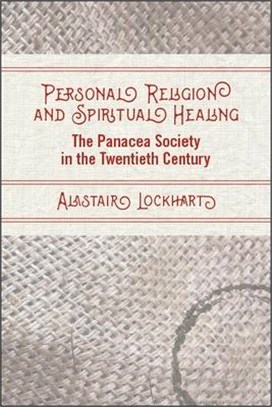 PERSONAL RELIGION AND SPIRITUAL HEALING

The Panacea Society in the Twentieth Century

ALASTAIR LOCKHART